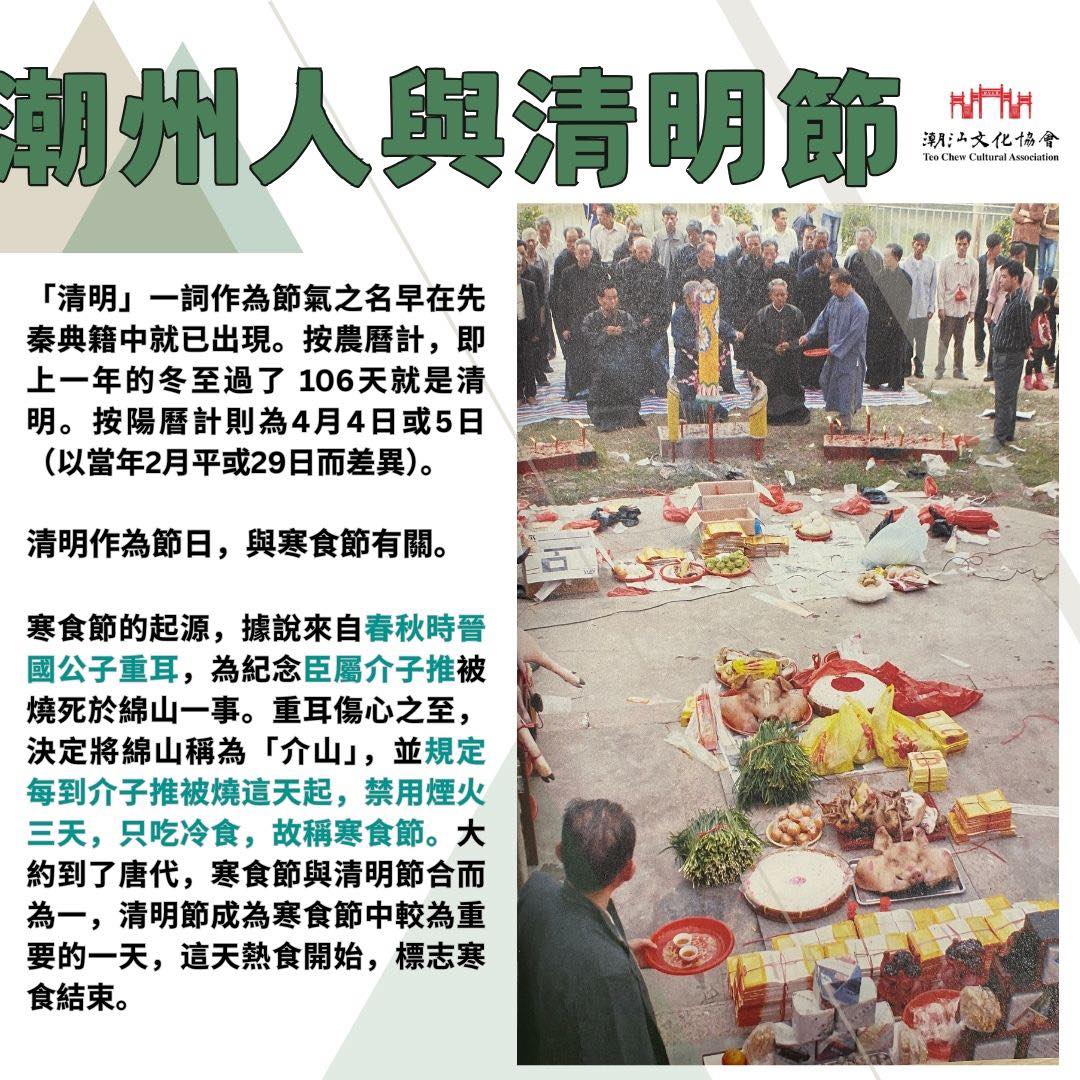 潮州人與清明節

潮汕文化協會
Teo Chew Cultural Association

「清明」一詞作為節氣之名早在先秦典籍中就已出現。按農曆計，即上一年的冬至過了 106天就是清明。按陽曆計則為4月4日或5日（以當年2月平或29日而差異）。

清明作為節日，與寒食節有關。

寒食節的起源，據說來自春秋時晉國公子重耳，為紀念臣屬介子推被燒死於綿山一事。重耳傷心之至，決定將綿山稱為「介山」，並規定每到介子推被燒這天起，禁用煙火三天，只吃冷食，故稱寒食節。大約到了唐代，寒食節與清明節合而為一，清明節成為寒食節中較為重要的一天，這天熱食開始，標志寒食結束。